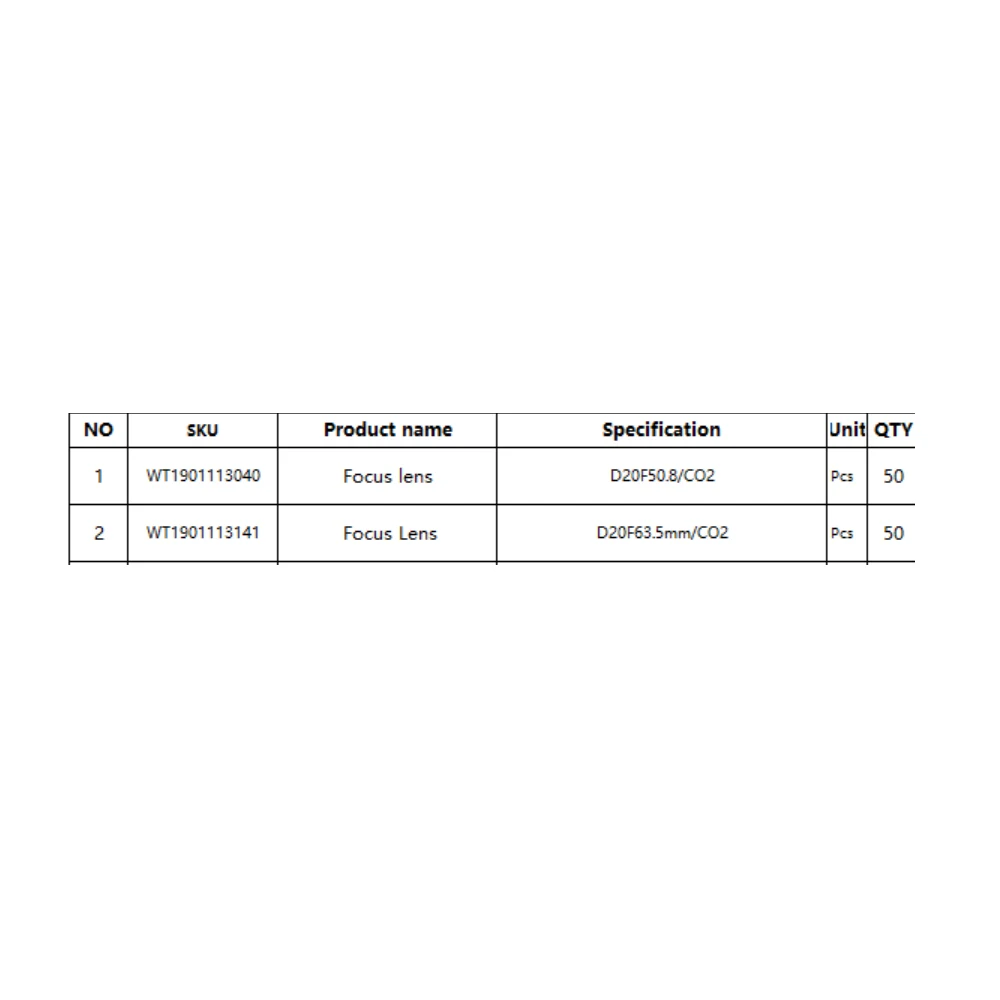 | NO | SKU | Product name | Specification | Unit | QTY |
|---|---|---|---|---|---|
| 1 | WT1901113040 | Focus lens | D20F50.8/CO2 | Pcs | 50 |
| 2 | WT1901113141 | Focus Lens | D20F63.5mm/CO2 | Pcs | 50 |